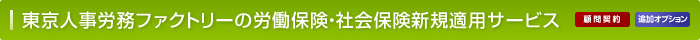 東京人事労務ファクトリーの労働保険・社会保険新規適用サービス 顧問契約 追加オプション